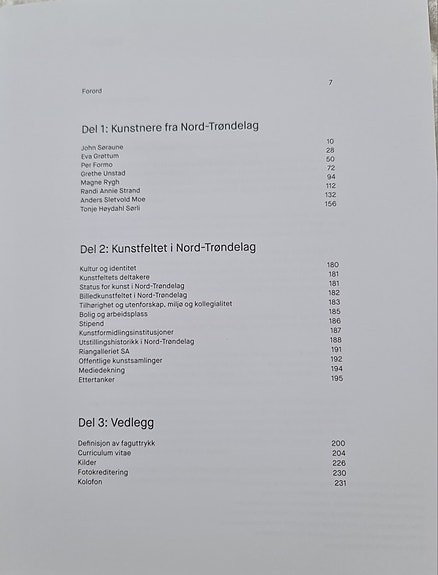 Forord 7

Del 1: Kunstnere fra Nord-Trøndelag

John Søraune 10
Eva Grøttum 28
Per Formo 50
Grethe Unstad 72
Magne Rygh 94
Randi Annie Strand 112
Anders Sletvold Moe 132
Tonje Høydahl Sørli 156

Del 2: Kunstfeltet i Nord-Trøndelag

Kultur og identitet 180
Kunstfeltets deltakere 181
Status for kunst i Nord-Trøndelag 181
Billedkunstfeltet i Nord-Trøndelag 182
Tilhørighet og utenforskap, miljø og kollegialitet 183
Bolig og arbeidsplass 185
Stipend 186
Kunstformidlingsinstitusjoner 187
Utstillingshistorikk i Nord-Trøndelag 188
Riangalleriet SA 191
Offentlige kunstsamlinger 192
Mediedekning 194
Ettertanker 195

Del 3: Vedlegg

Definisjon av faguttrykk 200
Curriculum vitae 204
Kilder 226
Fotokreditering 230
Kolofon 231